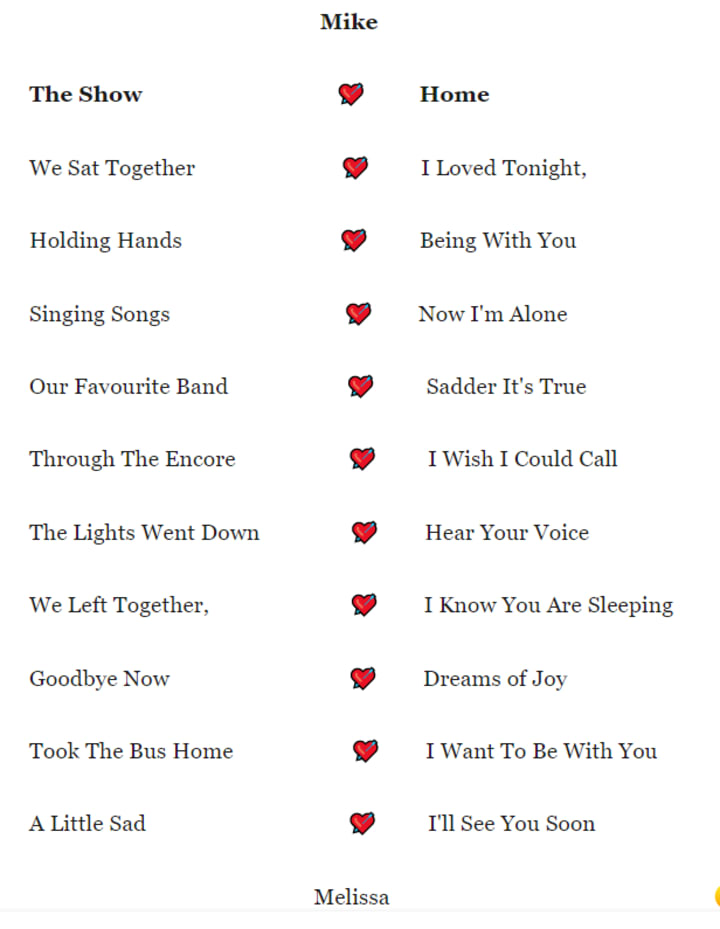 Mike

The Show

We Sat Together

Holding Hands

Singing Songs

Our Favourite Band

Through The Encore

The Lights Went Down

We Left Together,

Goodbye Now

Took The Bus Home

A Little Sad

Home

I Loved Tonight,

Being With You

Now I'm Alone

Sadder It's True

I Wish I Could Call

Hear Your Voice

I Know You Are Sleeping

Dreams of Joy

I Want To Be With You

I'll See You Soon

Melissa